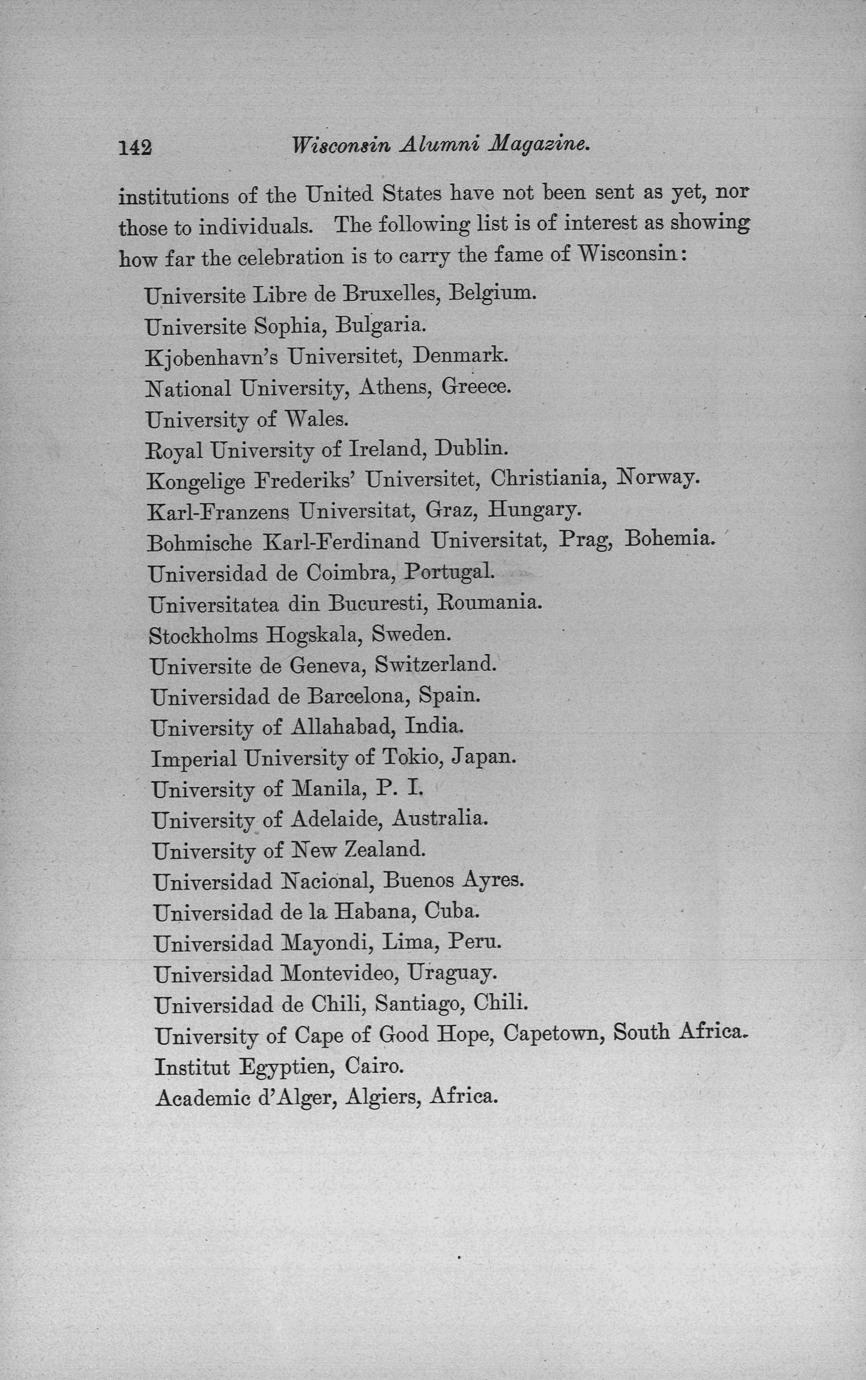 142 Wisconsin Alumni Magazine.

institutions of the United States have not been sent as yet, nor those to individuals. The following list is of interest as showing how far the celebration is to carry the fame of Wisconsin:

Universite Libre de Bruxelles, Belgium.
Universite Sophia, Bulgaria.
Kjobenhavn's Universitet, Denmark.
National University, Athens, Greece.
University of Wales.
Royal University of Ireland, Dublin.
Kongelige Frederiks' Universitet, Christiania, Norway.
Karl-Franzens Universitat, Graz, Hungary.
Bohmische Karl-Ferdinand Universitat, Prag, Bohemia.
Universidad de Coimbra, Portugal.
Universitatea din Bucuresti, Roumania.
Stockholms Hogskala, Sweden.
Universite de Geneva, Switzerland.
Universidad de Barcelona, Spain.
University of Allahabad, India.
Imperial University of Tokio, Japan.
University of Manila, P. I.
University of Adelaide, Australia.
University of New Zealand.
Universidad Nacional, Buenos Ayres.
Universidad de la Habana, Cuba.
Universidad Mayondi, Lima, Peru.
Universidad Montevideo, Uraguay.
Universidad de Chili, Santiago, Chili.
University of Cape of Good Hope, Capetown, South Africa.
Institut Egyptien, Cairo.
Academic d'Alger, Algiers, Africa.